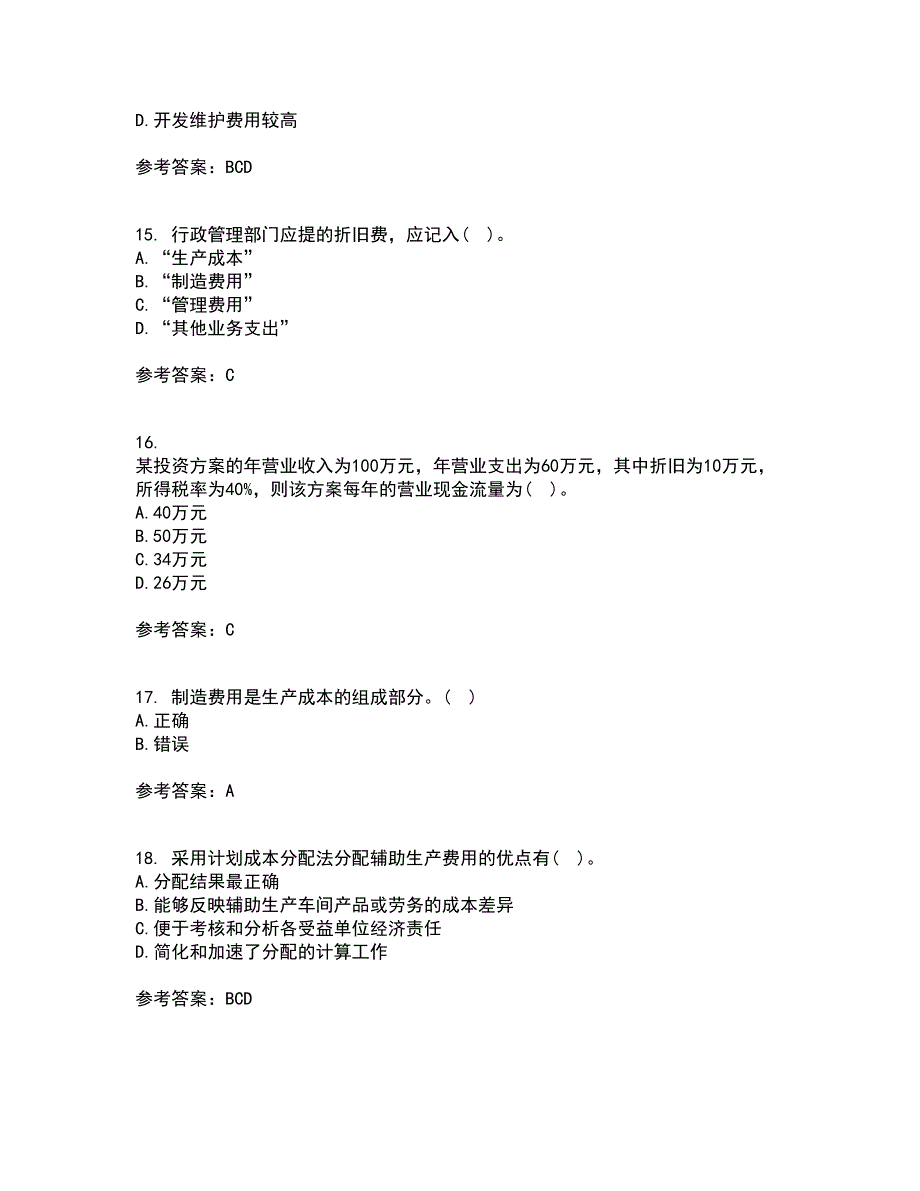 D.开发维护费用较高

参考答案：BCD

15. 行政管理部门应提的折旧费，应记入（ ）。
A. “生产成本”
B. “制造费用”
C. “管理费用”
D. “其他业务支出”

参考答案：C

16.
某投资方案的年营业收入为100万元，年营业支出为60万元，其中折旧为10万元，所得税率为40%，则该方案每年的营业现金流量为（ ）。
A.40万元
B.50万元
C.34万元
D.26万元

参考答案：C

17. 制造费用是生产成本的组成部分。（ ）
A.正确
B.错误

参考答案：A

18. 采用计划成本分配法分配辅助生产费用的优点有（ ）。
A.分配结果最正确
B.能够反映辅助生产车间产品或劳务的成本差异
C.便于考核和分析各受益单位经济责任
D.简化和加速了分配的计算工作

参考答案：BCD